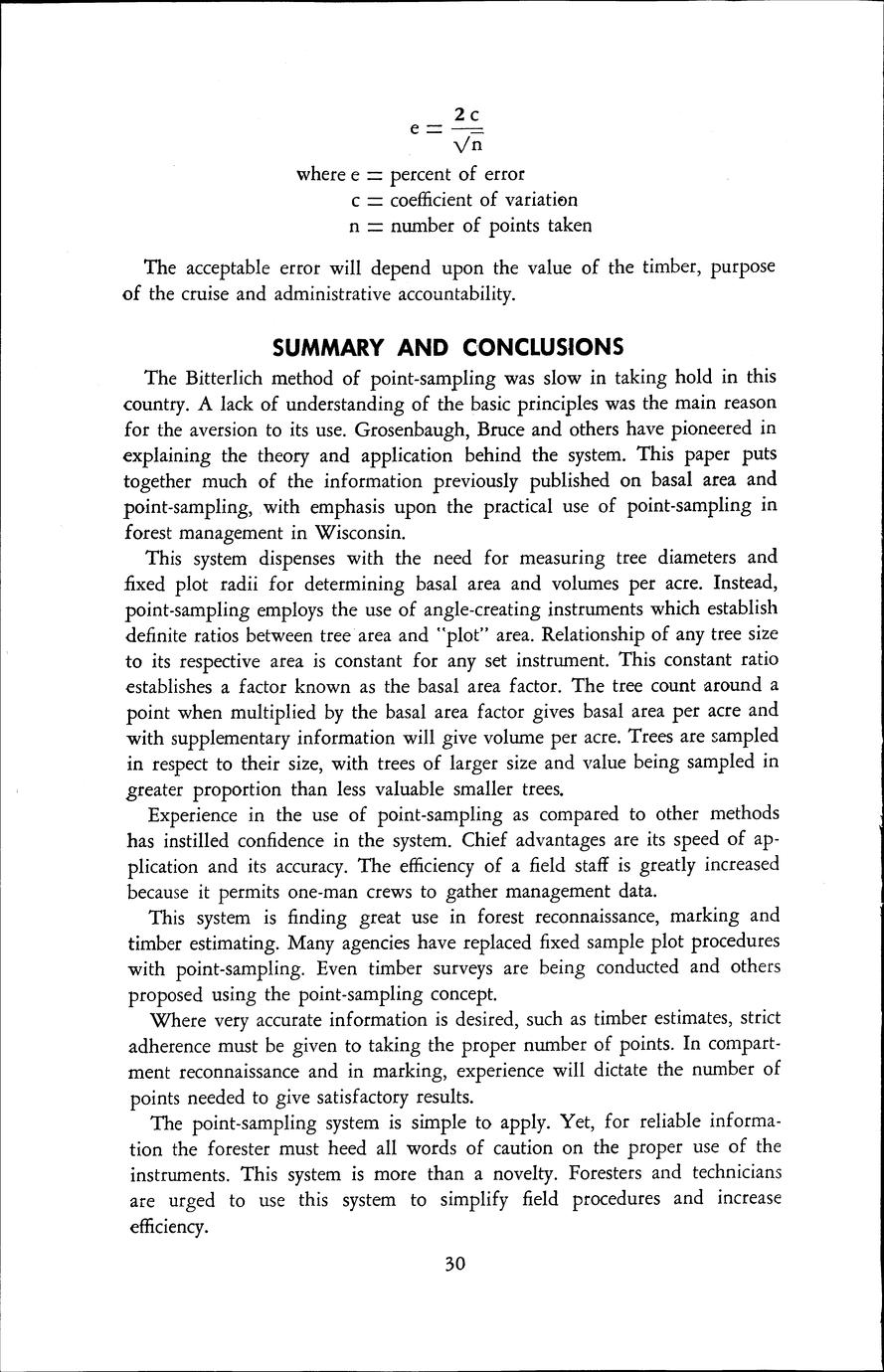 $e = \frac{2c}{\sqrt{n}}$

where e = percent of error
c = coefficient of variation
n = number of points taken

The acceptable error will depend upon the value of the timber, purpose of the cruise and administrative accountability.

SUMMARY AND CONCLUSIONS

The Bitterlich method of point-sampling was slow in taking hold in this country. A lack of understanding of the basic principles was the main reason for the aversion to its use. Grosenbaugh, Bruce and others have pioneered in explaining the theory and application behind the system. This paper puts together much of the information previously published on basal area and point-sampling, with emphasis upon the practical use of point-sampling in forest management in Wisconsin.

This system dispenses with the need for measuring tree diameters and fixed plot radii for determining basal area and volumes per acre. Instead, point-sampling employs the use of angle-creating instruments which establish definite ratios between tree area and "plot" area. Relationship of any tree size to its respective area is constant for any set instrument. This constant ratio establishes a factor known as the basal area factor. The tree count around a point when multiplied by the basal area factor gives basal area per acre and with supplementary information will give volume per acre. Trees are sampled in respect to their size, with trees of larger size and value being sampled in greater proportion than less valuable smaller trees.

Experience in the use of point-sampling as compared to other methods has instilled confidence in the system. Chief advantages are its speed of application and its accuracy. The efficiency of a field staff is greatly increased because it permits one-man crews to gather management data.

This system is finding great use in forest reconnaissance, marking and timber estimating. Many agencies have replaced fixed sample plot procedures with point-sampling. Even timber surveys are being conducted and others proposed using the point-sampling concept.

Where very accurate information is desired, such as timber estimates, strict adherence must be given to taking the proper number of points. In compartment reconnaissance and in marking, experience will dictate the number of points needed to give satisfactory results.

The point-sampling system is simple to apply. Yet, for reliable information the forester must heed all words of caution on the proper use of the instruments. This system is more than a novelty. Foresters and technicians are urged to use this system to simplify field procedures and increase efficiency.

30